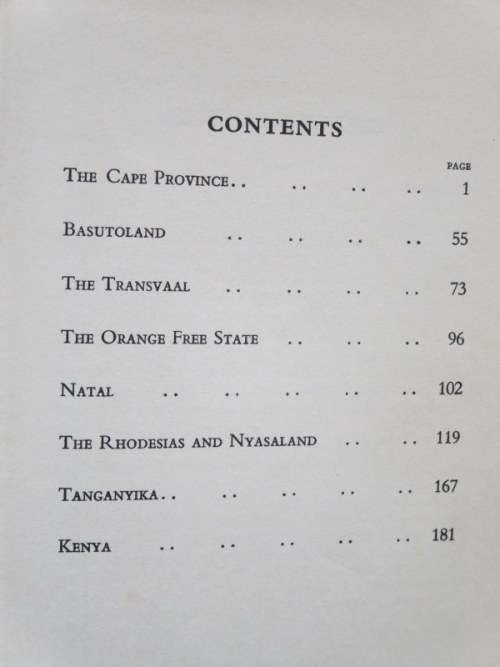 CONTENTS

PAGE

THE CAPE PROVINCE.. .. .. .. 1

BASUTOLAND .. .. .. .. 55

THE TRANSVAAL .. .. .. .. 73

THE ORANGE FREE STATE .. .. .. 96

NATAL .. .. .. .. .. 102

THE RHODESIAS AND NYASALAND .. .. 119

TANGANYIKA.. .. .. .. .. 167

KENYA .. .. .. .. .. 181